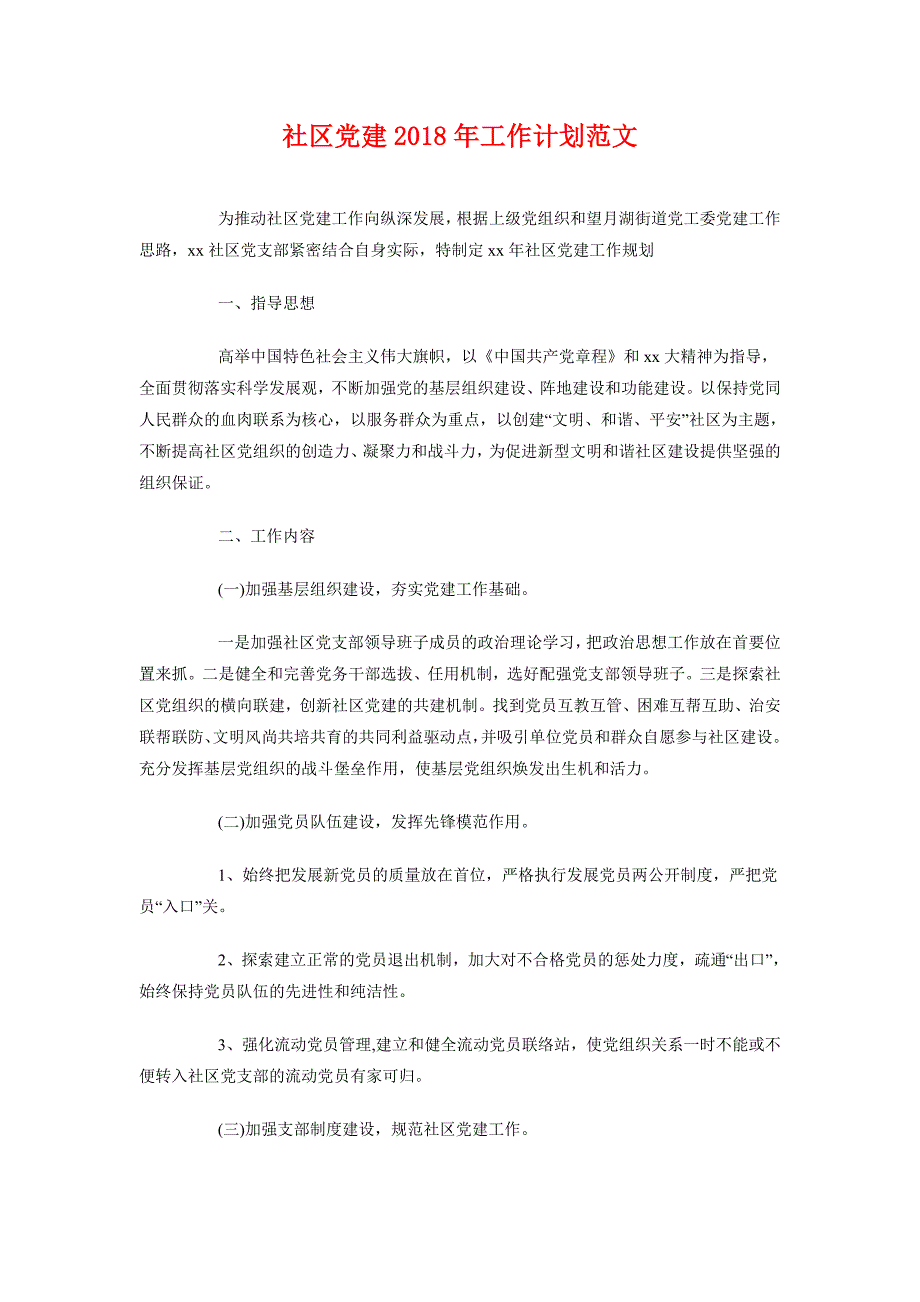 社区党建2018年工作计划范文

为推动社区党建工作向纵深发展，根据上级党组织和望月湖街道党工委党建工作思路，xx社区党支部紧密结合自身实际，特制定xx年社区党建工作规划

一、指导思想

高举中国特色社会主义伟大旗帜，以《中国共产党章程》和xx大精神为指导，全面贯彻落实科学发展观，不断加强党的基层组织建设、阵地建设和功能建设。以保持党同人民群众的血肉联系为核心，以服务群众为重点，以创建“文明、和谐、平安”社区为主题，不断提高社区党组织的创造力、凝聚力和战斗力，为促进新型文明和谐社区建设提供坚强的组织保证。

二、工作内容

(一)加强基层组织建设，夯实党建工作基础。

一是加强社区党支部领导班子成员的政治理论学习，把政治思想工作放在首要位置来抓。二是健全和完善党务干部选拔、任用机制，选好配强党支部领导班子。三是探索社区党组织的横向联建，创新社区党建的共建机制。找到党员互教互管、困难互帮互助、治安联帮联防、文明风尚共培共育的共同利益驱动点，并吸引单位党员和群众自愿参与社区建设。充分发挥基层党组织的战斗堡垒作用，使基层党组织焕发出生机和活力。

(二)加强党员队伍建设，发挥先锋模范作用。

1、始终把发展新党员的质量放在首位，严格执行发展党员两公开制度，严把党员“入口”关。

2、探索建立正常的党员退出机制，加大对不合格党员的惩处力度，疏通“出口”，始终保持党员队伍的先进性和纯洁性。

3、强化流动党员管理,建立和健全流动党员联络站，使党组织关系一时不能或不便转入社区党支部的流动党员有家可归。

(三)加强支部制度建设，规范社区党建工作。